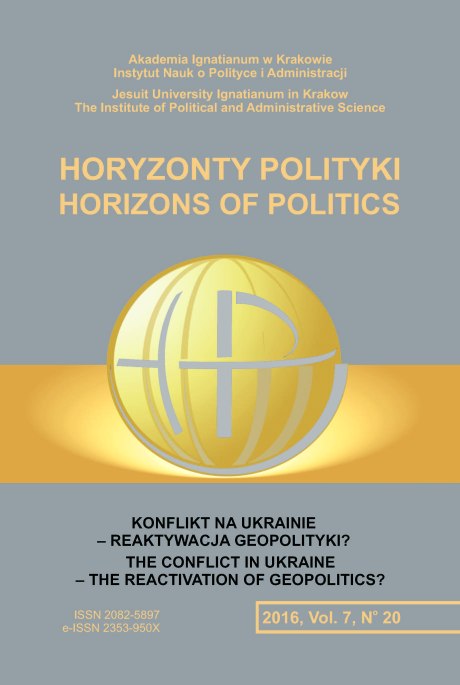 Akademia Ignatianum w Krakowie
Instytut Nauk o Polityce i Administracji

Jesuit University Ignatianum in Krakow
The Institute of Political and Administrative Science

HORYZONTY POLITYKI
HORIZONS OF POLITICS

KONFLIKT NA UKRAINIE
– REAKTYWACJA GEOPOLITYKI?
THE CONFLICT IN UKRAINE
– THE REACTIVATION OF GEOPOLITICS?

ISSN 2082-5897
e-ISSN 2353-950X

2016, Vol. 7, N° 20